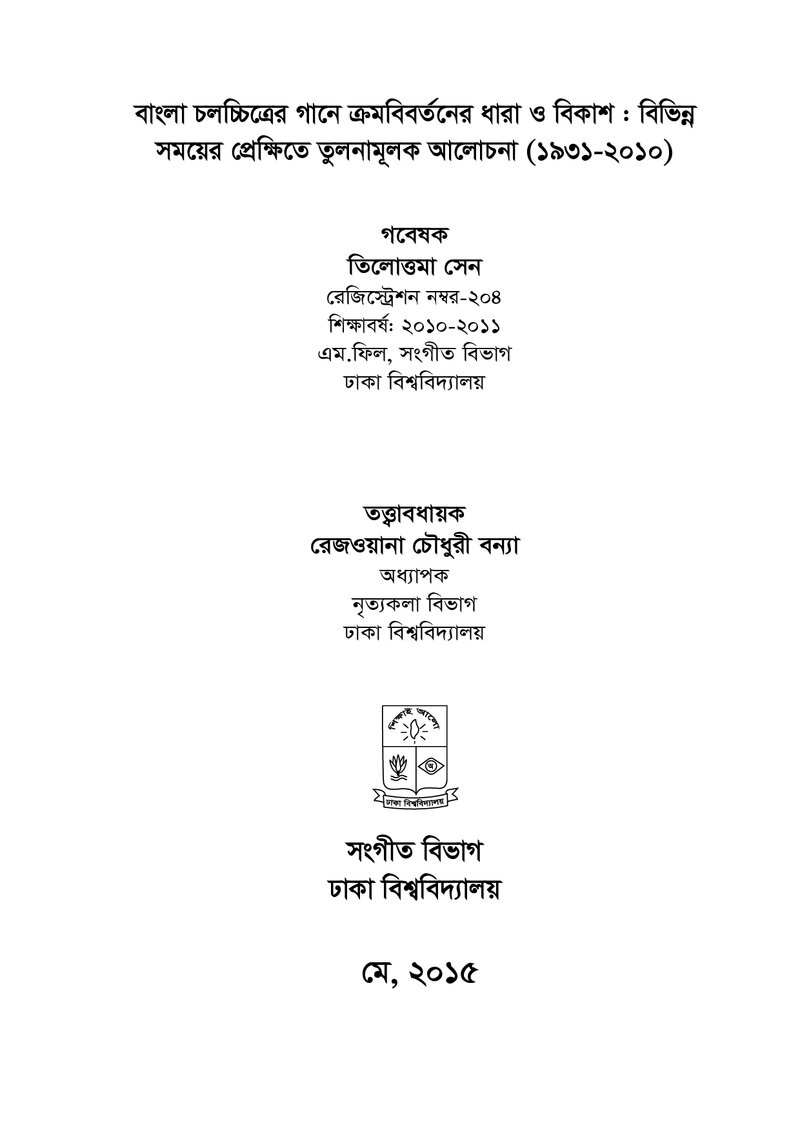 বাংলা চলচ্চিত্রের গানে ক্রমবিবর্তনের ধারা ও বিকাশ : বিভিন্ন সময়ের প্রেক্ষিতে তুলনামূলক আলোচনা (১৯৩১-২০১০)

গবেষক
তিলোত্তমা সেন
রেজিস্ট্রেশন নম্বর-২০৪
শিক্ষাবর্ষ: ২০১০-২০১১
এম.ফিল, সংগীত বিভাগ
ঢাকা বিশ্ববিদ্যালয়

তত্ত্বাবধায়ক
রেজওয়ানা চৌধুরী বন্যা
অধ্যাপক
নৃত্যকলা বিভাগ
ঢাকা বিশ্ববিদ্যালয়

শিক্ষাই আলো
ঢাকা বিশ্ববিদ্যালয়

সংগীত বিভাগ
ঢাকা বিশ্ববিদ্যালয়

মে, ২০১৫